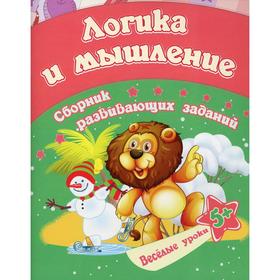 Логика и мышление

Сборник развивающих заданий

5+

Весёлые уроки